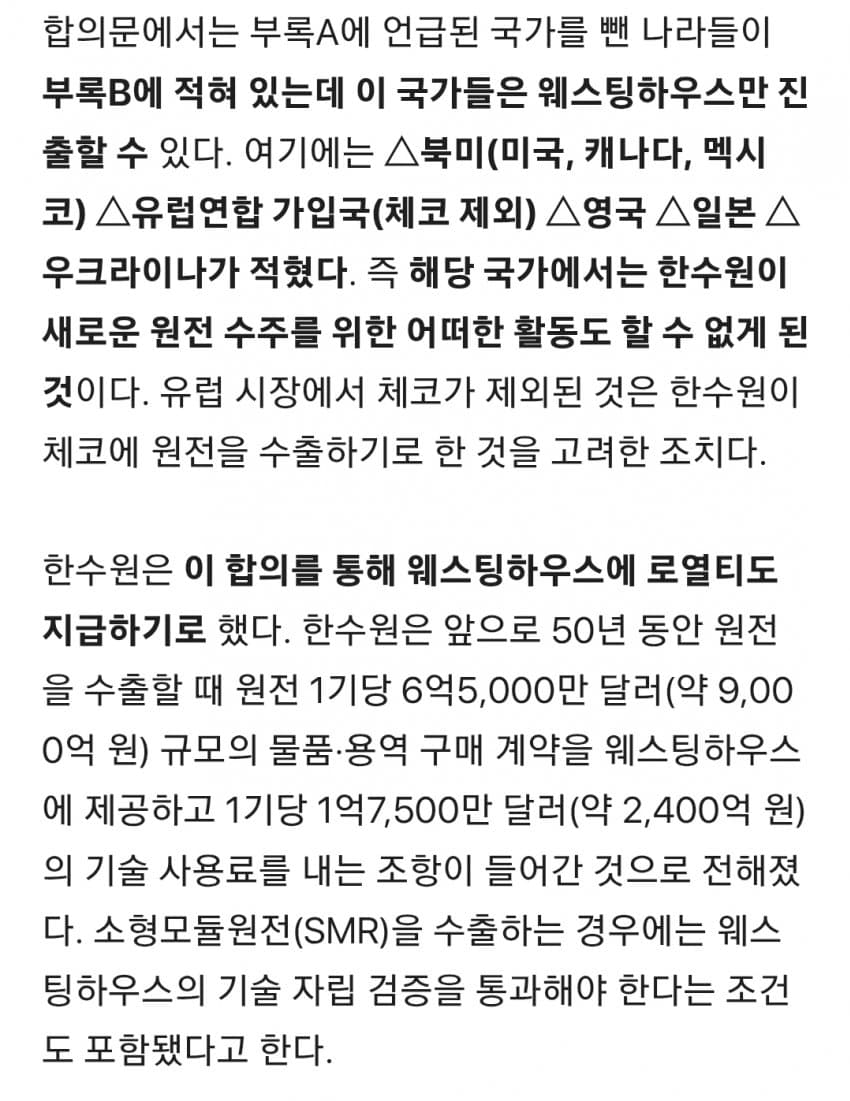 합의문에서는 부록A에 언급된 국가를 뺀 나라들이 부록B에 적혀 있는데 이 국가들은 웨스팅하우스만 진출할 수 있다. 여기에는 △북미(미국, 캐나다, 멕시코) △유럽연합 가입국(체코 제외) △영국 △일본 △우크라이나가 적혔다. 즉 해당 국가에서는 한수원이 새로운 원전 수주를 위한 어떠한 활동도 할 수 없게 된 것이다. 유럽 시장에서 체코가 제외된 것은 한수원이 체코에 원전을 수출하기로 한 것을 고려한 조치다.

한수원은 이 합의를 통해 웨스팅하우스에 로열티도 지급하기로 했다. 한수원은 앞으로 50년 동안 원전을 수출할 때 원전 1기당 6억5,000만 달러(약 9,000억 원) 규모의 물품·용역 구매 계약을 웨스팅하우스에 제공하고 1기당 1억7,500만 달러(약 2,400억 원)의 기술 사용료를 내는 조항이 들어간 것으로 전해졌다. 소형모듈원전(SMR)을 수출하는 경우에는 웨스팅하우스의 기술 자립 검증을 통과해야 한다는 조건도 포함됐다고 한다.